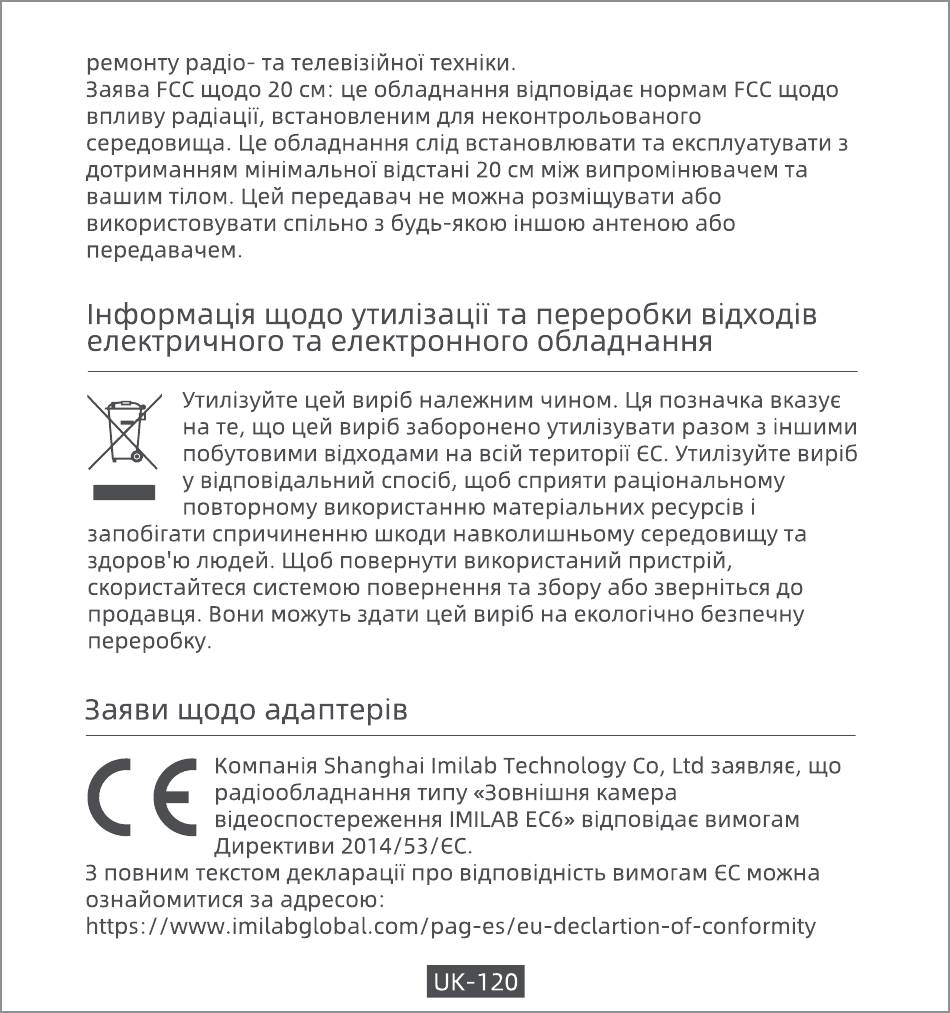 ремонту радіо- та телевізійної техніки.
Заява FCC щодо 20 см: це обладнання відповідає нормам FCC щодо впливу радіації, встановленим для неконтрольованого середовища. Це обладнання слід встановлювати та експлуатувати з дотриманням мінімальної відстані 20 см між випромінювачем та вашим тілом. Цей передавач не можна розміщувати або використовувати спільно з будь-якою іншою антеною або передавачем.

Інформація щодо утилізації та переробки відходів електричного та електронного обладнання

Утилізуйте цей виріб належним чином. Ця позначка вказує на те, що цей виріб заборонено утилізувати разом з іншими побутовими відходами на всій території ЄС. Утилізуйте виріб у відповідальний спосіб, щоб сприяти раціональному повторному використанню матеріальних ресурсів і запобігати спричиненню шкоди навколишньому середовищу та здоров'ю людей. Щоб повернути використаний пристрій, скористайтеся системою повернення та збору або зверніться до продавця. Вони можуть здати цей виріб на екологічно безпечну переробку.

Заяви щодо адаптерів

CE

Компанія Shanghai Imilab Technology Co, Ltd заявляє, що радіообладнання типу «Зовнішня камера відеоспостереження IMILAB EC6» відповідає вимогам Директиви 2014/53/ЄС.
З повним текстом декларації про відповідність вимогам ЄС можна ознайомитися за адресою:
https://www.imilabglobal.com/pag-es/eu-declartion-of-conformity

UK-120